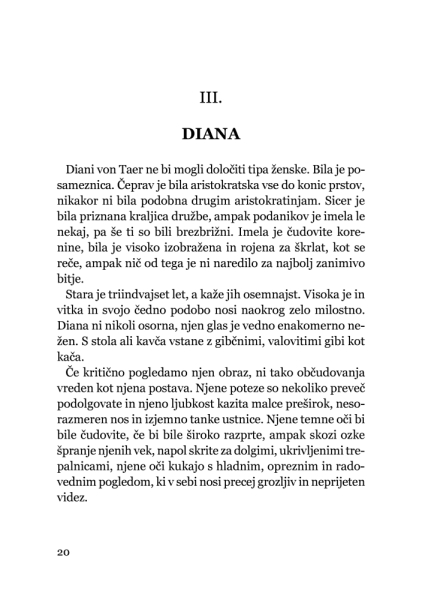 III.

DIANA

Diani von Taer ne bi mogli določiti tipa ženske. Bila je posameznica. Čeprav je bila aristokratska vse do konic prstov, nikakor ni bila podobna drugim aristokratinjam. Sicer je bila priznana kraljica družbe, ampak podanikov je imela le nekaj, pa še ti so bili brezbrižni. Imela je čudovite korenine, bila je visoko izobražena in rojena za škrlat, kot se reče, ampak nič od tega je ni naredilo za najbolj zanimivo bitje.

Stara je triindvajset let, a kaže jih osemnajst. Visoka je in vitka in svojo čedno podobo nosi naokrog zelo milostno. Diana ni nikoli osorna, njen glas je vedno enakomerno nežen. S stola ali kavča vstane z gibčnimi, valovitimi gibi kot kača.

Če kritično pogledamo njen obraz, ni tako občudovanja vreden kot njena postava. Njene poteze so nekoliko preveč podolgovate in njeno ljubkost kazita malce preširok, nesorazmeren nos in izjemno tanke ustnice. Njene temne oči bi bile čudovite, če bi bile široko razprte, ampak skozi ozke špranje njenih vek, napol skrite za dolgimi, ukrivljenimi trepalnicami, njene oči kukajo s hladnim, opreznim in radovednim pogledom, ki v sebi nosi precej grozljiv in neprijeten videz.

20